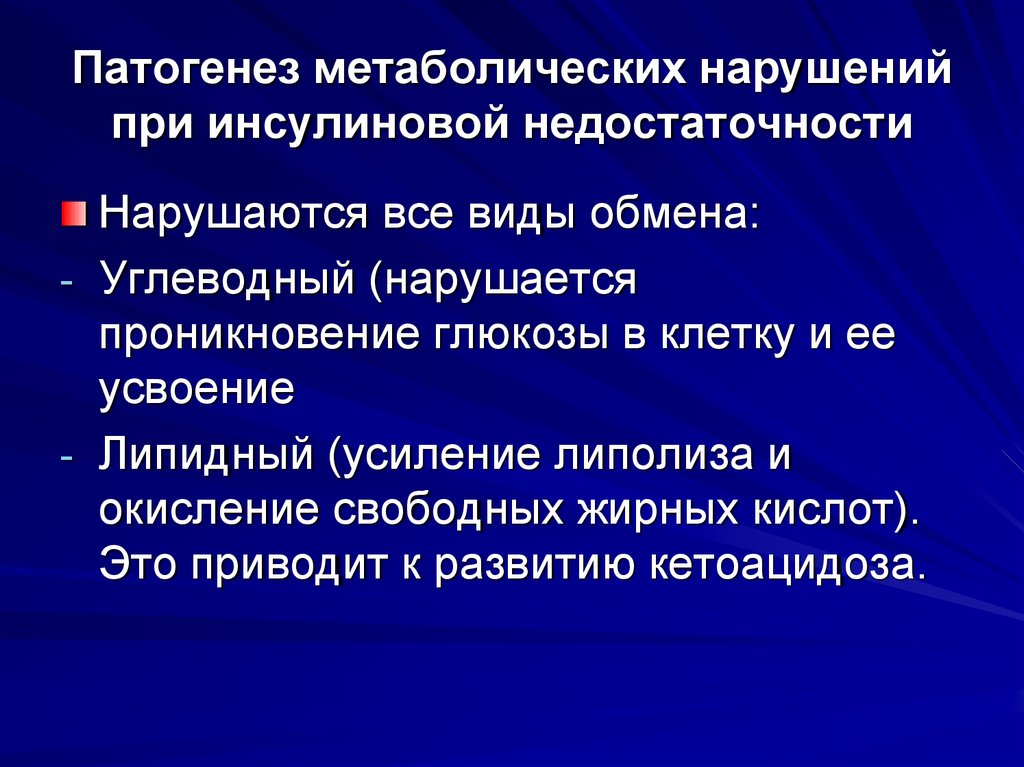 Патогенез метаболических нарушений при инсулиновой недостаточности

Нарушаются все виды обмена:

- Углеводный (нарушается проникновение глюкозы в клетку и ее усвоение

- Липидный (усиление липолиза и окисление свободных жирных кислот). Это приводит к развитию кетоацидоза.